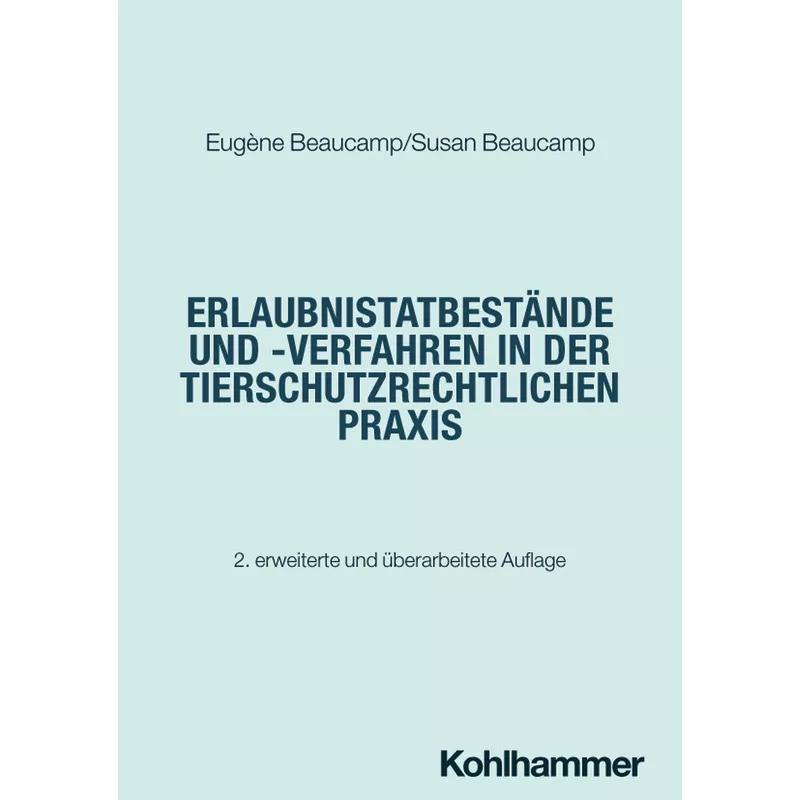 Eugène Beaucamp/Susan Beaucamp

ERLAUBNISTATBESTÄNDE UND -VERFAHREN IN DER TIERSCHUTZRECHTLICHEN PRAXIS

2. erweiterte und überarbeitete Auflage

Kohlhammer